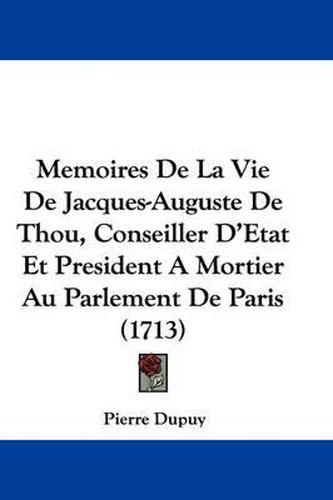 Memoires De La Vie De Jacques-Auguste De Thou, Conseiller D'Etat Et President A Mortier Au Parlement De Paris (1713)

Pierre Dupuy